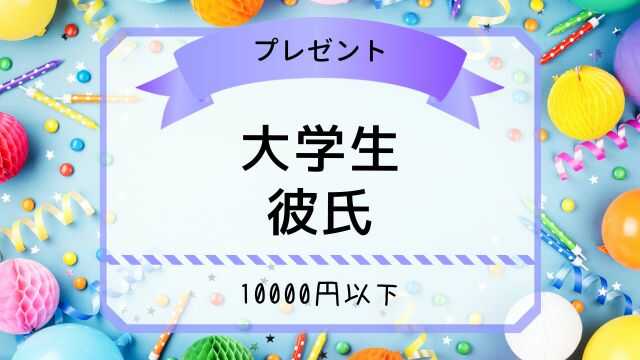 プレゼント

大学生
彼氏

10000円以下